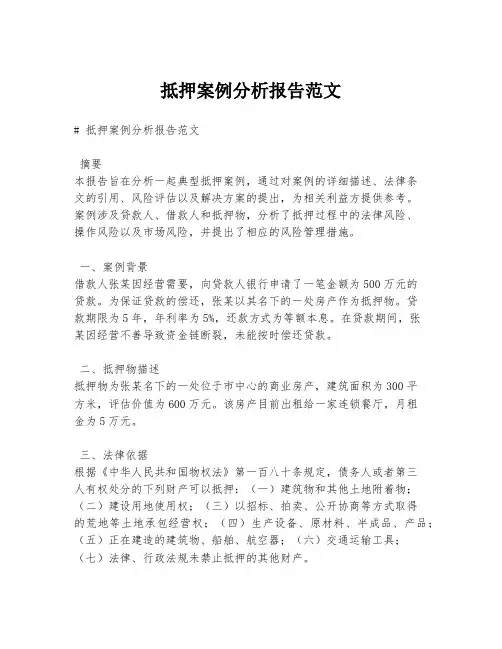 抵押案例分析报告范文

# 抵押案例分析报告范文

摘要
本报告旨在分析一起典型抵押案例，通过对案例的详细描述、法律条文的引用、风险评估以及解决方案的提出，为相关利益方提供参考。案例涉及贷款人、借款人和抵押物，分析了抵押过程中的法律风险、操作风险以及市场风险，并提出了相应的风险管理措施。

一、案例背景
借款人张某因经营需要，向贷款人银行申请了一笔金额为500万元的贷款。为保证贷款的偿还，张某以其名下的一处房产作为抵押物。贷款期限为5年，年利率为5%，还款方式为等额本息。在贷款期间，张某因经营不善导致资金链断裂，未能按时偿还贷款。

二、抵押物描述
抵押物为张某名下的一处位于市中心的商业房产，建筑面积为300平方米，评估价值为600万元。该房产目前出租给一家连锁餐厅，月租金为5万元。

三、法律依据
根据《中华人民共和国物权法》第一百八十条规定，债务人或者第三人有权处分的下列财产可以抵押：（一）建筑物和其他土地附着物；（二）建设用地使用权；（三）以招标、拍卖、公开协商等方式取得的荒地等土地承包经营权；（四）生产设备、原材料、半成品、产品；（五）正在建造的建筑物、船舶、航空器；（六）交通运输工具；（七）法律、行政法规未禁止抵押的其他财产。